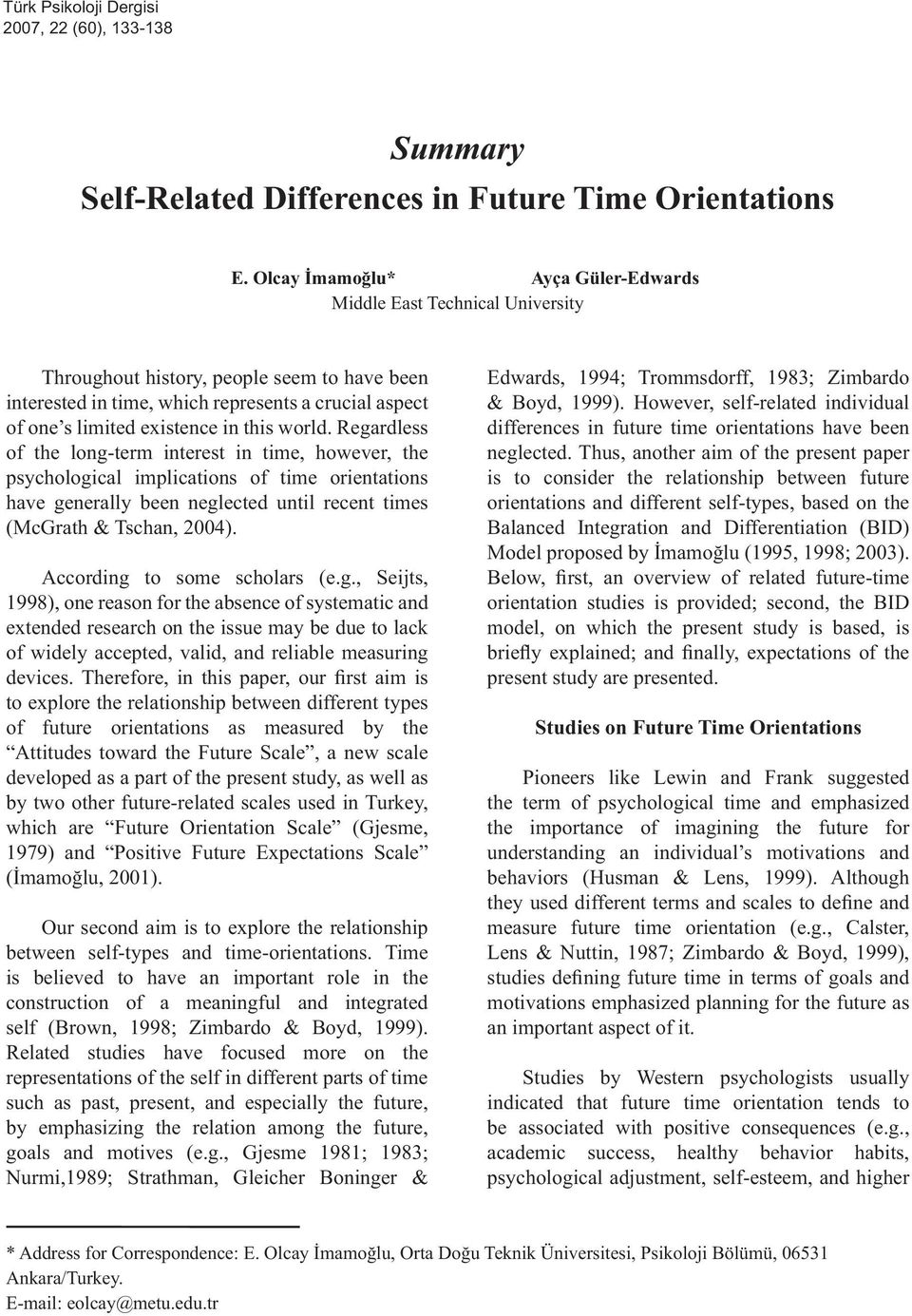 Türk Psikoloji Dergisi
2007, 22 (60), 133-138

Summary
Self-Related Differences in Future Time Orientations

E. Olcay İmamoğlu* Ayça Güler-Edwards
Middle East Technical University

Throughout history, people seem to have been interested in time, which represents a crucial aspect of one's limited existence in this world. Regardless of the long-term interest in time, however, the psychological implications of time orientations have generally been neglected until recent times (McGrath & Tschan, 2004).

According to some scholars (e.g., Seijts, 1998), one reason for the absence of systematic and extended research on the issue may be due to lack of widely accepted, valid, and reliable measuring devices. Therefore, in this paper, our first aim is to explore the relationship between different types of future orientations as measured by the "Attitudes toward the Future Scale", a new scale developed as a part of the present study, as well as by two other future-related scales used in Turkey, which are "Future Orientation Scale" (Gjesme, 1979) and "Positive Future Expectations Scale" (İmamoğlu, 2001).

Our second aim is to explore the relationship between self-types and time-orientations. Time is believed to have an important role in the construction of a meaningful and integrated self (Brown, 1998; Zimbardo & Boyd, 1999). Related studies have focused more on the representations of the self in different parts of time such as past, present, and especially the future, by emphasizing the relation among the future, goals and motives (e.g., Gjesme 1981; 1983; Nurmi,1989; Strathman, Gleicher Boninger & Edwards, 1994; Trommsdorff, 1983; Zimbardo & Boyd, 1999). However, self-related individual differences in future time orientations have been neglected. Thus, another aim of the present paper is to consider the relationship between future orientations and different self-types, based on the Balanced Integration and Differentiation (BID) Model proposed by İmamoğlu (1995, 1998; 2003). Below, first, an overview of related future-time orientation studies is provided; second, the BID model, on which the present study is based, is briefly explained; and finally, expectations of the present study are presented.

Studies on Future Time Orientations

Pioneers like Lewin and Frank suggested the term of psychological time and emphasized the importance of imagining the future for understanding an individual's motivations and behaviors (Husman & Lens, 1999). Although they used different terms and scales to define and measure future time orientation (e.g., Calster, Lens & Nuttin, 1987; Zimbardo & Boyd, 1999), studies defining future time in terms of goals and motivations emphasized planning for the future as an important aspect of it.

Studies by Western psychologists usually indicated that future time orientation tends to be associated with positive consequences (e.g., academic success, healthy behavior habits, psychological adjustment, self-esteem, and higher

* Address for Correspondence: E. Olcay İmamoğlu, Orta Doğu Teknik Üniversitesi, Psikoloji Bölümü, 06531 Ankara/Turkey.
E-mail: eolcay@metu.edu.tr